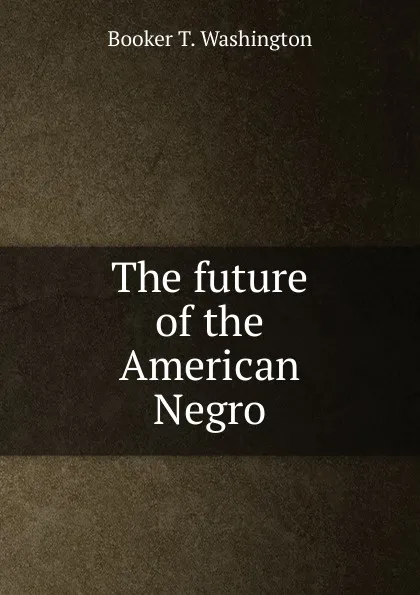 Booker T. Washington

The future of the American Negro